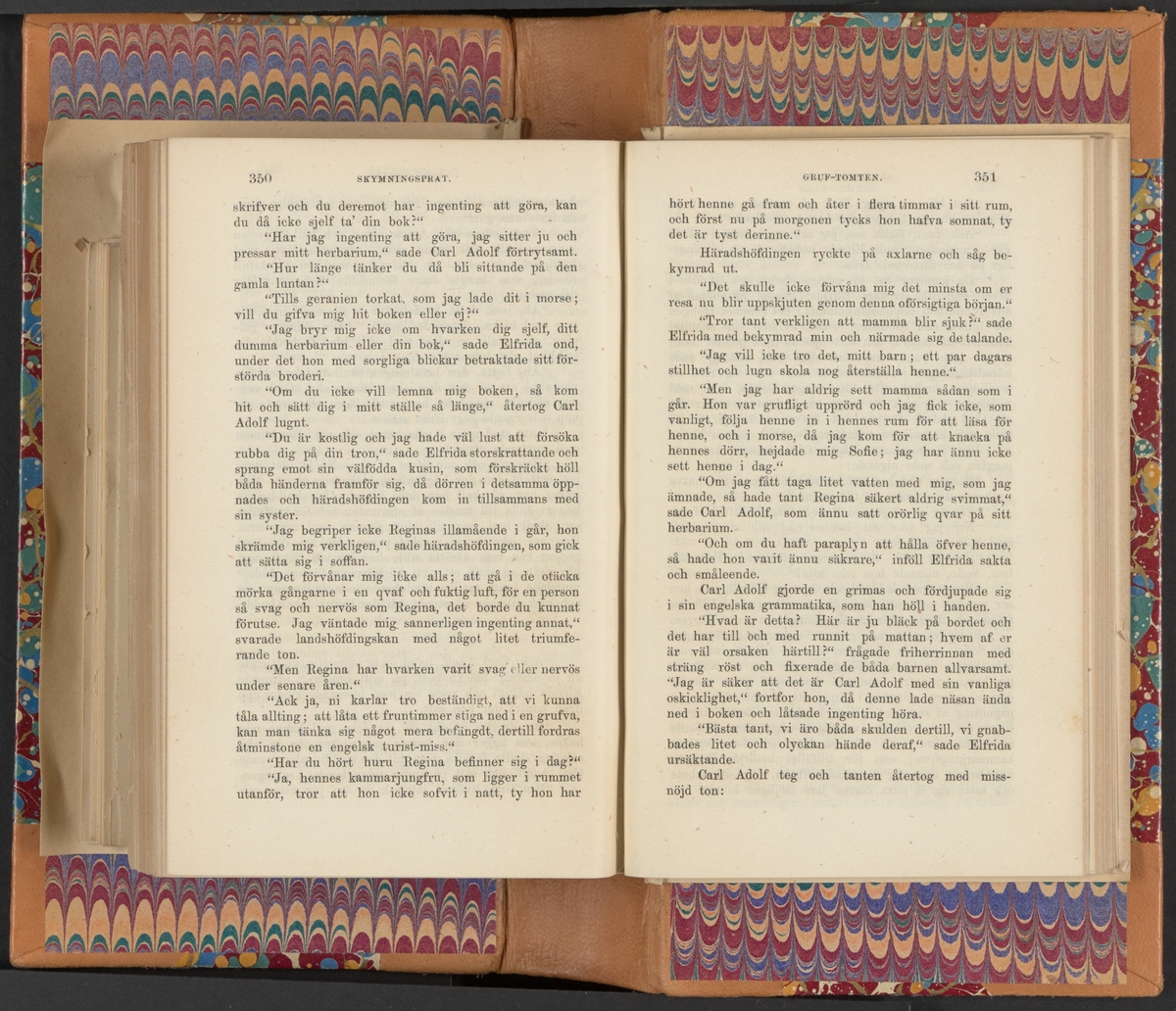 350 SKYMNINGSPRAT.

skrifver och du deremot har ingenting att göra, kan du då icke sjelf ta' din bok?"

"Har jag ingenting att göra, jag sitter ju och pressar mitt herbarium," sade Carl Adolf förtrytsamt.

"Hur länge tänker du då bli sittande på den gamla luntan?"

"Tills geranien torkat, som jag lade dit i morse; vill du gifva mig hit boken eller ej?"

"Jag bryr mig icke om hvarken dig sjelf, ditt dumma herbarium eller din bok," sade Elfrida ond, under det hon med sorgliga blickar betraktade sitt förstörda broderi.

"Om du icke vill lemna mig boken, så kom hit och sätt dig i mitt ställe så länge," återtog Carl Adolf lugnt.

"Du är kostlig och jag hade väl lust att försöka rubba dig på din tron," sade Elfrida storskrattande och sprang emot sin välfödda kusin, som förskräckt höll båda händerna framför sig, då dörren i detsamma öppnades och häradshöfdingen kom in tillsammans med sin syster.

"Jag begriper icke Reginas illamående i går, hon skrämde mig verkligen," sade häradshöfdingen, som gick att sätta sig i soffan.

"Det förvånar mig icke alls; att gå i de otäcka mörka gångarne i en qvaf och fuktig luft, för en person så svag och nervös som Regina, det borde du kunnat förutse. Jag väntade mig sannerligen ingenting annat," svarade landshöfdingskan med något litet triumferande ton.

"Men Regina har hvarken varit svag eller nervös under senare åren."

"Ack ja, ni karlar tro beständigt, att vi kunna tåla allting; att låta ett fruntimmer stiga ned i en grufva, kan man tänka sig något mera befängdt, dertill fordras åtminstone en engelsk turist-miss."

"Har du hört huru Regina befinner sig i dag?"

"Ja, hennes kammarjungfru, som ligger i rummet utanför, tror att hon icke sofvit i natt, ty hon har

GRUF-TOMTEN. 351

hört henne gå fram och åter i flera timmar i sitt rum, och först nu på morgonen tycks hon hafva somnat, ty det är tyst derinne."

Häradshöfdingen ryckte på axlarne och såg bekymrad ut.

"Det skulle icke förvåna mig det minsta om er resa nu blir uppskjuten genom denna oförsigtiga början."

"Tror tant verkligen att mamma blir sjuk?" sade Elfrida med bekymrad min och närmade sig de talande.

"Jag vill icke tro det, mitt barn; ett par dagars stillhet och lugn skola nog återställa henne."

"Men jag har aldrig sett mamma sådan som i går. Hon var grufligt upprörd och jag fick icke, som vanligt, följa henne in i hennes rum för att läsa för henne, och i morse, då jag kom för att knacka på hennes dörr, hejdade mig Sofie; jag har ännu icke sett henne i dag."

"Om jag fått taga litet vatten med mig, som jag ämnade, så hade tant Regina säkert aldrig svimmat," sade Carl Adolf, som ännu satt orörlig qvar på sitt herbarium.

"Och om du haft paraplyn att hålla öfver henne, så hade hon varit ännu säkrare," inföll Elfrida sakta och småleende.

Carl Adolf gjorde en grimas och fördjupade sig i sin engelska grammatika, som han höll i handen.

"Hvad är detta? Här är ju bläck på bordet och det har till och med runnit på mattan; hvem af er är väl orsaken härtill?" frågade friherrinnan med sträng röst och fixerade de båda barnen allvarsamt. "Jag är säker att det är Carl Adolf med sin vanliga oskicklighet," fortfor hon, då denne lade näsan ända ned i boken och låtsade ingenting höra.

"Bästa tant, vi äro båda skulden dertill, vi gnabbades litet och olyckan hände deraf," sade Elfrida ursäktande.

Carl Adolf teg och tanten återtog med missnöjd ton: